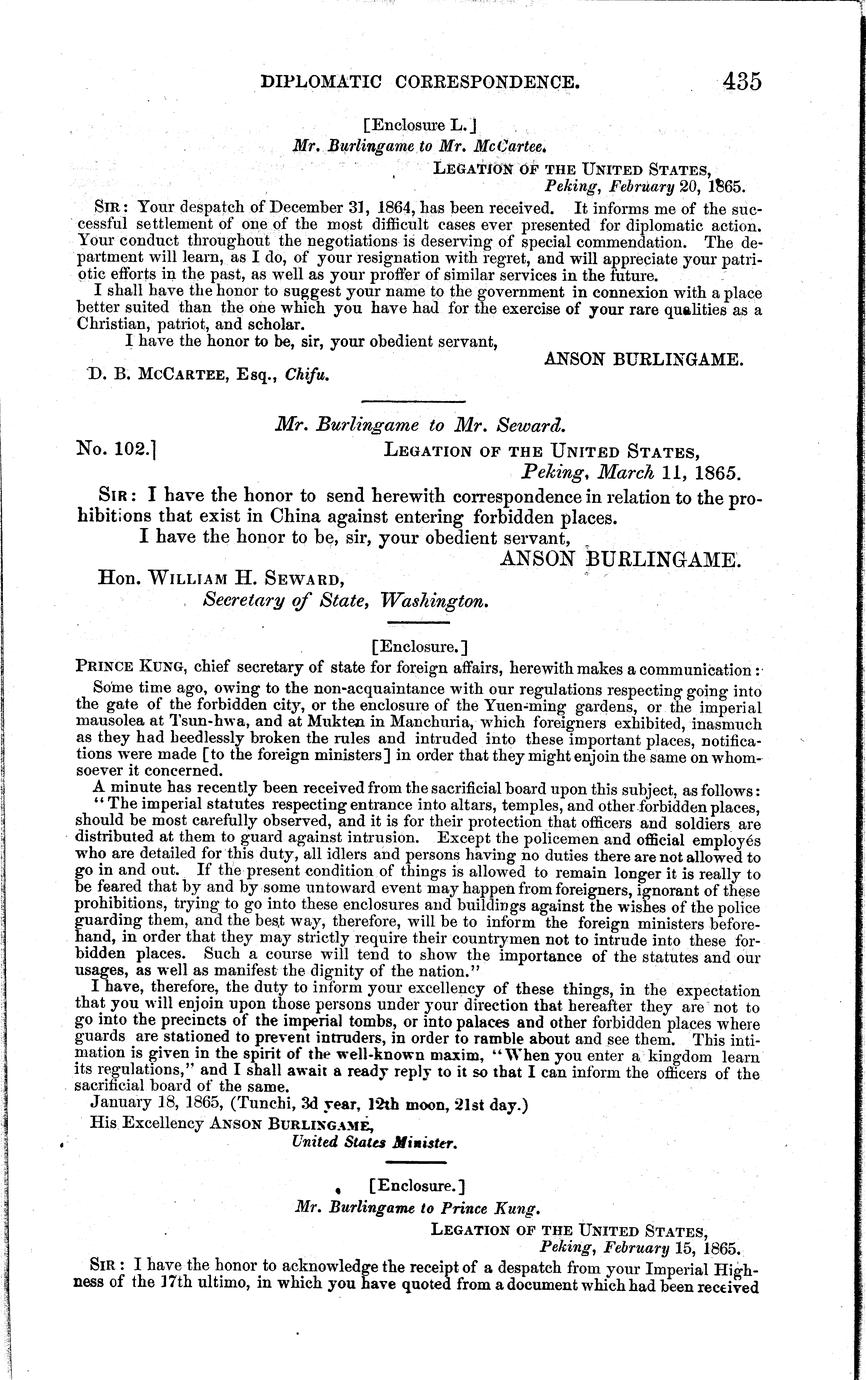 DIPLOMATIC CORRESPONDENCE. 435

[Enclosure L.]

Mr. Burlingame to Mr. McCartee.

LEGATION OF THE UNITED STATES, Peking, February 20, 1865.

SIR: Your despatch of December 31, 1864, has been received. It informs me of the successful settlement of one of the most difficult cases ever presented for diplomatic action. Your conduct throughout the negotiations is deserving of special commendation. The department will learn, as I do, of your resignation with regret, and will appreciate your patriotic efforts in the past, as well as your proffer of similar services in the future.

I shall have the honor to suggest your name to the government in connexion with a place better suited than the one which you have had for the exercise of your rare qualities as a Christian, patriot, and scholar.

I have the honor to be, sir, your obedient servant,

ANSON BURLINGAME.

D. B. MCCARTEE, Esq., Chifu.

Mr. Burlingame to Mr. Seward.

No. 102.] LEGATION OF THE UNITED STATES, Peking, March 11, 1865.

SIR: I have the honor to send herewith correspondence in relation to the prohibitions that exist in China against entering forbidden places.

I have the honor to be, sir, your obedient servant,

ANSON BURLINGAME.

Hon. WILLIAM H. SEWARD, Secretary of State, Washington.

[Enclosure.]

PRINCE KUNG, chief secretary of state for foreign affairs, herewith makes a communication:

Some time ago, owing to the non-acquaintance with our regulations respecting going into the gate of the forbidden city, or the enclosure of the Yuen-ming gardens, or the imperial mausolea at Tsun-hwa, and at Mukten in Manchuria, which foreigners exhibited, inasmuch as they had heedlessly broken the rules and intruded into these important places, notifications were made [to the foreign ministers] in order that they might enjoin the same on whomsoever it concerned.

A minute has recently been received from the sacrificial board upon this subject, as follows: "The imperial statutes respecting entrance into altars, temples, and other forbidden places, should be most carefully observed, and it is for their protection that officers and soldiers are distributed at them to guard against intrusion. Except the policemen and official employés who are detailed for this duty, all idlers and persons having no duties there are not allowed to go in and out. If the present condition of things is allowed to remain longer it is really to be feared that by and by some untoward event may happen from foreigners, ignorant of these prohibitions, trying to go into these enclosures and buildings against the wishes of the police guarding them, and the best way, therefore, will be to inform the foreign ministers beforehand, in order that they may strictly require their countrymen not to intrude into these forbidden places. Such a course will tend to show the importance of the statutes and our usages, as well as manifest the dignity of the nation."

I have, therefore, the duty to inform your excellency of these things, in the expectation that you will enjoin upon those persons under your direction that hereafter they are not to go into the precincts of the imperial tombs, or into palaces and other forbidden places where guards are stationed to prevent intruders, in order to ramble about and see them. This intimation is given in the spirit of the well-known maxim, "When you enter a kingdom learn its regulations," and I shall await a ready reply to it so that I can inform the officers of the sacrificial board of the same.

January 18, 1865, (Tunchi, 3d year, 12th moon, 21st day.)

His Excellency ANSON BURLINGAME, United States Minister.

[Enclosure.]

Mr. Burlingame to Prince Kung.

LEGATION OF THE UNITED STATES, Peking, February 15, 1865.

SIR: I have the honor to acknowledge the receipt of a despatch from your Imperial Highness of the 17th ultimo, in which you have quoted from a document which had been received